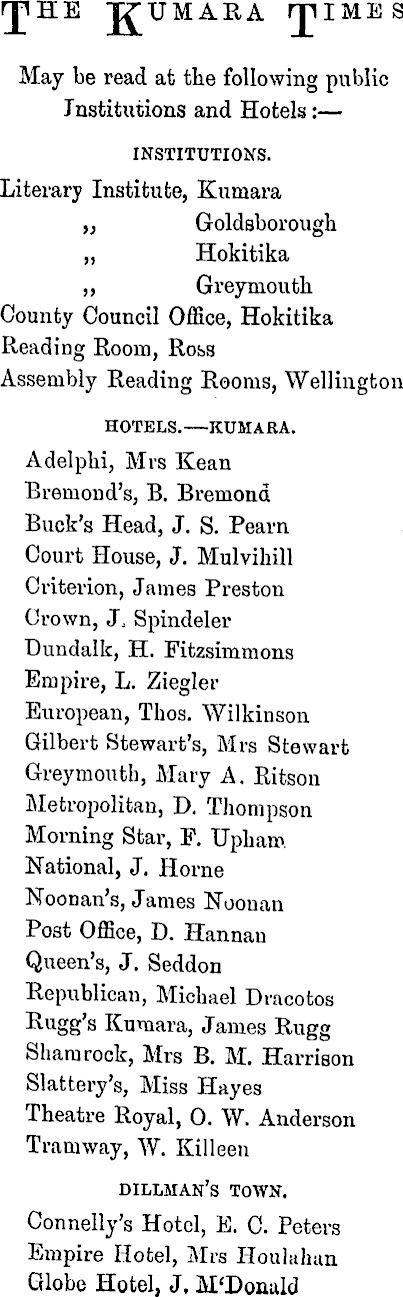 THE KUMARA TIMES

May be read at the following public Institutions and Hotels:—

INSTITUTIONS.

Literary Institute, Kumara
,, Goldsborough
,, Hokitika
,, Greymouth
County Council Office, Hokitika
Reading Room, Ross
Assembly Reading Rooms, Wellington

HOTELS.—KUMARA.

Adelphi, Mrs Kean
Bremond's, B. Bremond
Buck's Head, J. S. Pearn
Court House, J. Mulvihill
Criterion, James Preston
Crown, J. Spindeler
Dundalk, H. Fitzsimmons
Empire, L. Ziegler
European, Thos. Wilkinson
Gilbert Stewart's, Mrs Stewart
Greymouth, Mary A. Ritson
Metropolitan, D. Thompson
Morning Star, F. Upham
National, J. Horne
Noonan's, James Noonan
Post Office, D. Hannan
Queen's, J. Seddon
Republican, Michael Dracotos
Rugg's Kumara, James Rugg
Shamrock, Mrs B. M. Harrison
Slattery's, Miss Hayes
Theatre Royal, O. W. Anderson
Tramway, W. Killeen

DILLMAN'S TOWN.

Connelly's Hotel, E. C. Peters
Empire Hotel, Mrs Houlahan
Globe Hotel, J. M'Donald